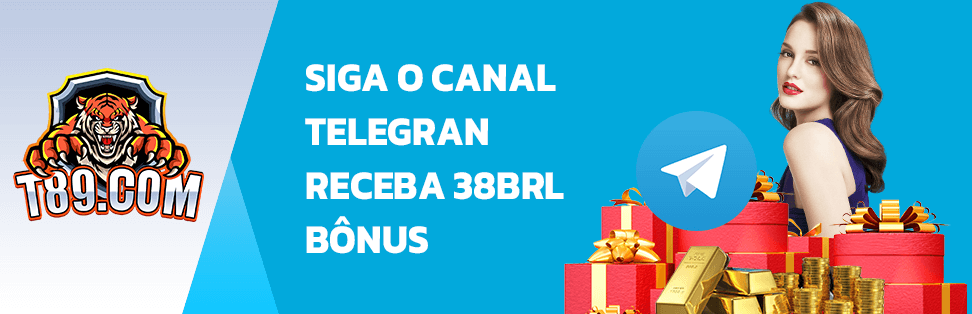 T89.COM

SIGA O CANAL TELEGRAN RECEBA 38BRL BÔNUS